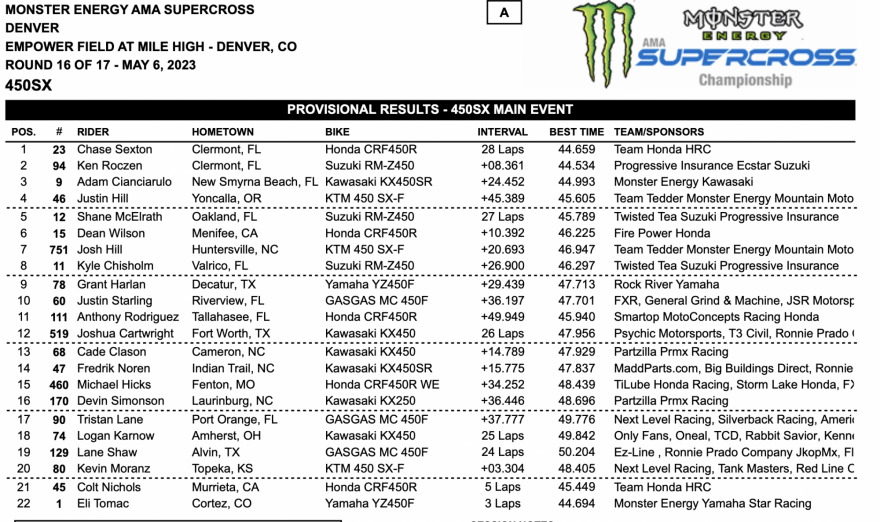 MONSTER ENERGY AMA SUPERCROSS
DENVER
EMPOWER FIELD AT MILE HIGH - DENVER, CO
ROUND 16 OF 17 - MAY 6, 2023
450SX

A

MONSTER ENERGY
AMA SUPERCROSS
Championship

PROVISIONAL RESULTS - 450SX MAIN EVENT

| POS. | # | RIDER | HOMETOWN | BIKE | INTERVAL | BEST TIME | TEAM/SPONSORS |
|---|---|---|---|---|---|---|---|
| 1 | 23 | Chase Sexton | Clermont, FL | Honda CRF450R | 28 Laps | 44.659 | Team Honda HRC |
| 2 | 94 | Ken Roczen | Clermont, FL | Suzuki RM-Z450 | +08.361 | 44.534 | Progressive Insurance Ecstar Suzuki |
| 3 | 9 | Adam Cianciarulo | New Smyrna Beach, FL | Kawasaki KX450SR | +24.452 | 44.993 | Monster Energy Kawasaki |
| 4 | 46 | Justin Hill | Yoncalla, OR | KTM 450 SX-F | +45.389 | 45.605 | Team Tedder Monster Energy Mountain Moto |
| 5 | 12 | Shane McElrath | Oakland, FL | Suzuki RM-Z450 | 27 Laps | 45.789 | Twisted Tea Suzuki Progressive Insurance |
| 6 | 15 | Dean Wilson | Menifee, CA | Honda CRF450R | +10.392 | 46.225 | Fire Power Honda |
| 7 | 751 | Josh Hill | Huntersville, NC | KTM 450 SX-F | +20.693 | 46.947 | Team Tedder Monster Energy Mountain Moto |
| 8 | 11 | Kyle Chisholm | Valrico, FL | Suzuki RM-Z450 | +26.900 | 46.297 | Twisted Tea Suzuki Progressive Insurance |
| 9 | 78 | Grant Harlan | Decatur, TX | Yamaha YZ450F | +29.439 | 47.713 | Rock River Yamaha |
| 10 | 60 | Justin Starling | Riverview, FL | GASGAS MC 450F | +36.197 | 47.701 | FXR, General Grind & Machine, JSR Motorsp |
| 11 | 111 | Anthony Rodriguez | Tallahasee, FL | Honda CRF450R | +49.949 | 45.940 | Smartop MotoConcepts Racing Honda |
| 12 | 519 | Joshua Cartwright | Fort Worth, TX | Kawasaki KX450 | 26 Laps | 47.956 | Psychic Motorsports, T3 Civil, Ronnie Prado ( |
| 13 | 68 | Cade Clason | Cameron, NC | Kawasaki KX450 | +14.789 | 47.929 | Partzilla Prmx Racing |
| 14 | 47 | Fredrik Noren | Indian Trail, NC | Kawasaki KX450SR | +15.775 | 47.837 | MaddParts.com, Big Buildings Direct, Ronnie |
| 15 | 460 | Michael Hicks | Fenton, MO | Honda CRF450R WE | +34.252 | 48.439 | TiLube Honda Racing, Storm Lake Honda, F) |
| 16 | 170 | Devin Simonson | Laurinburg, NC | Kawasaki KX250 | +36.446 | 48.696 | Partzilla Prmx Racing |
| 17 | 90 | Tristan Lane | Port Orange, FL | GASGAS MC 450F | +37.777 | 49.776 | Next Level Racing, Silverback Racing, Americ |
| 18 | 74 | Logan Karnow | Amherst, OH | Kawasaki KX450 | 25 Laps | 49.842 | Only Fans, Oneal, TCD, Rabbit Savior, Kenne |
| 19 | 129 | Lane Shaw | Alvin, TX | GASGAS MC 450F | 24 Laps | 50.204 | Ez-Line , Ronnie Prado Company JkopMx, Fl |
| 20 | 80 | Kevin Moranz | Topeka, KS | KTM 450 SX-F | +03.304 | 48.405 | Next Level Racing, Tank Masters, Red Line C |
| 21 | 45 | Colt Nichols | Murrieta, CA | Honda CRF450R | 5 Laps | 45.449 | Team Honda HRC |
| 22 | 1 | Eli Tomac | Cortez, CO | Yamaha YZ450F | 3 Laps | 44.694 | Monster Energy Yamaha Star Racing |